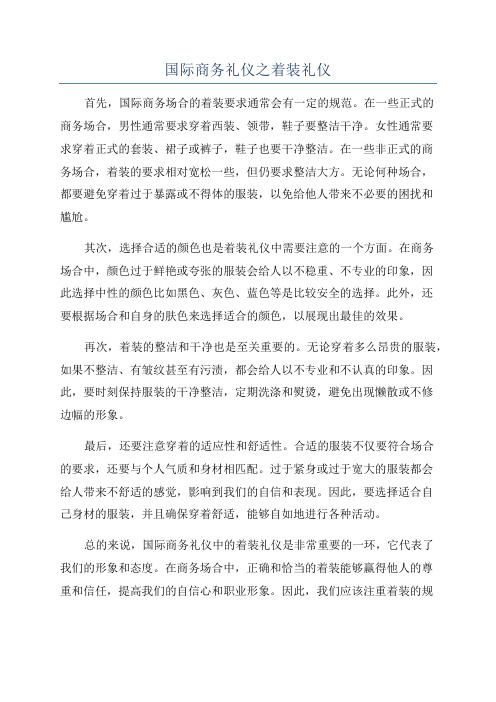 国际商务礼仪之着装礼仪

首先，国际商务场合的着装要求通常会有一定的规范。在一些正式的商务场合，男性通常要求穿着西装、领带，鞋子要整洁干净。女性通常要求穿着正式的套装、裙子或裤子，鞋子也要干净整洁。在一些非正式的商务场合，着装的要求相对宽松一些，但仍要求整洁大方。无论何种场合，都要避免穿着过于暴露或不得体的服装，以免给他人带来不必要的困扰和尴尬。

其次，选择合适的颜色也是着装礼仪中需要注意的一个方面。在商务场合中，颜色过于鲜艳或夸张的服装会给人以不稳重、不专业的印象，因此选择中性的颜色比如黑色、灰色、蓝色等是比较安全的选择。此外，还要根据场合和自身的肤色来选择适合的颜色，以展现出最佳的效果。

再次，着装的整洁和干净也是至关重要的。无论穿着多么昂贵的服装，如果不整洁、有皱纹甚至有污渍，都会给人以不专业和不认真的印象。因此，要时刻保持服装的干净整洁，定期洗涤和熨烫，避免出现懒散或不修边幅的形象。

最后，还要注意穿着的适应性和舒适性。合适的服装不仅要符合场合的要求，还要与个人气质和身材相匹配。过于紧身或过于宽大的服装都会给人带来不舒适的感觉，影响到我们的自信和表现。因此，要选择适合自己身材的服装，并且确保穿着舒适，能够自如地进行各种活动。

总的来说，国际商务礼仪中的着装礼仪是非常重要的一环，它代表了我们的形象和态度。在商务场合中，正确和恰当的着装能够赢得他人的尊重和信任，提高我们的自信心和职业形象。因此，我们应该注重着装的规